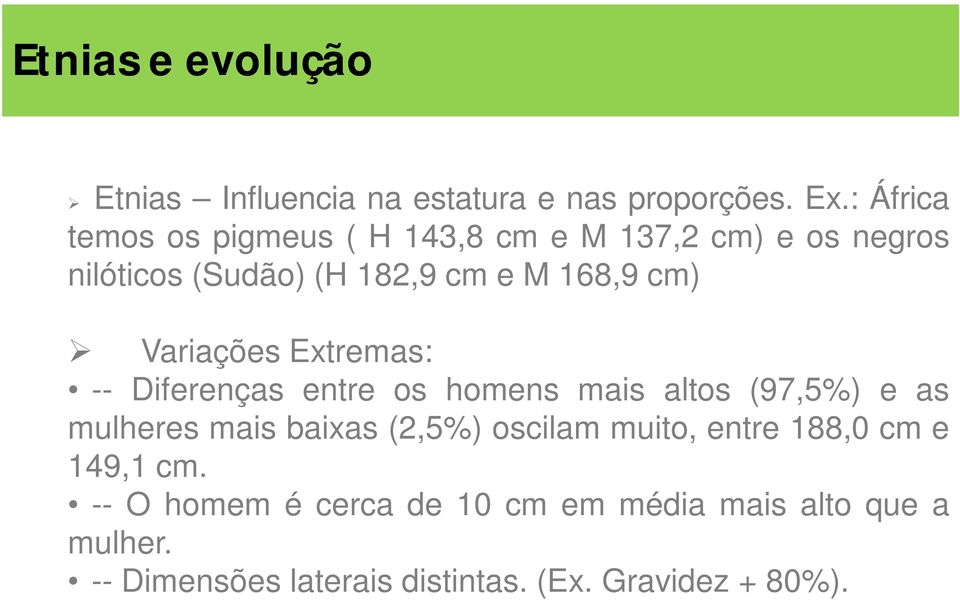 Etnias e evolução

➢ Etnias – Influencia na estatura e nas proporções. Ex.: África temos os pigmeus ( H 143,8 cm e M 137,2 cm) e os negros nilóticos (Sudão) (H 182,9 cm e M 168,9 cm)

➢ Variações Extremas:
• -- Diferenças entre os homens mais altos (97,5%) e as mulheres mais baixas (2,5%) oscilam muito, entre 188,0 cm e 149,1 cm.
• -- O homem é cerca de 10 cm em média mais alto que a mulher.
• -- Dimensões laterais distintas. (Ex. Gravidez + 80%).